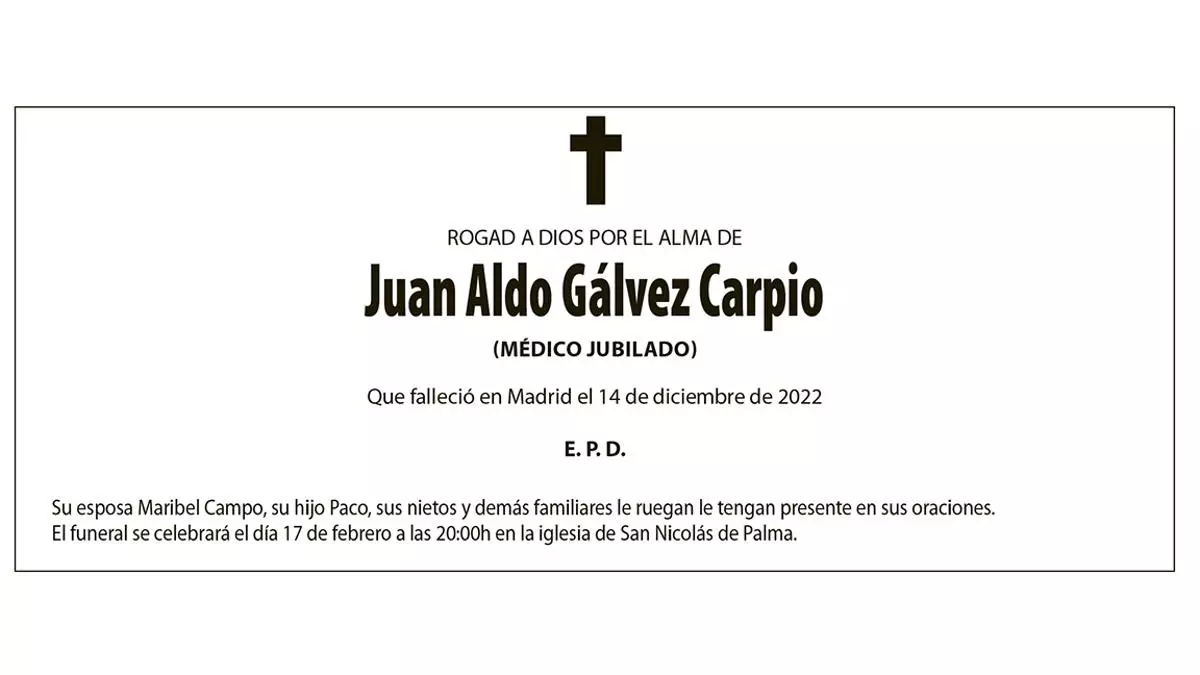 ROGAD A DIOS POR EL ALMA DE

Juan Aldo Gálvez Carpio

(MÉDICO JUBILADO)

Que falleció en Madrid el 14 de diciembre de 2022

E. P. D.

Su esposa Maribel Campo, su hijo Paco, sus nietos y demás familiares le ruegan le tengan presente en sus oraciones.
El funeral se celebrará el día 17 de febrero a las 20:00h en la iglesia de San Nicolás de Palma.